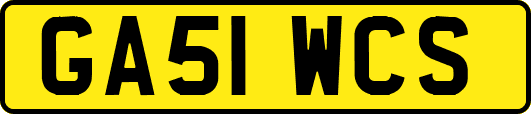 GA51 WCS